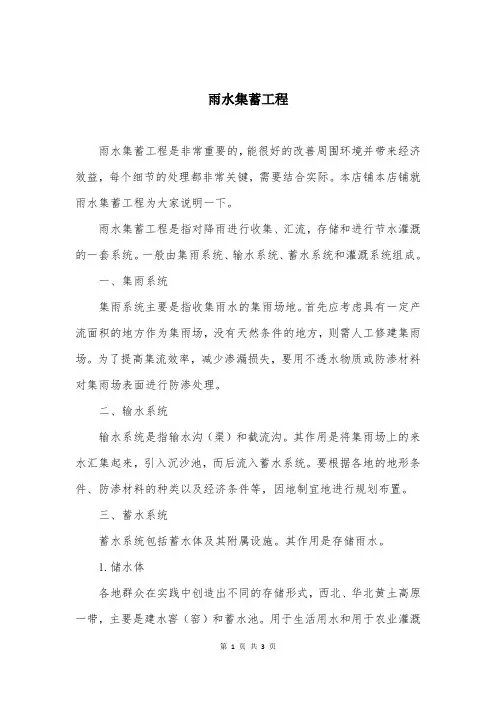 雨水集蓄工程

雨水集蓄工程是非常重要的，能很好的改善周围环境并带来经济效益，每个细节的处理都非常关键，需要结合实际。本店铺本店铺就雨水集蓄工程为大家说明一下。

雨水集蓄工程是指对降雨进行收集、汇流，存储和进行节水灌溉的一套系统。一般由集雨系统、输水系统、蓄水系统和灌溉系统组成。

一、集雨系统

集雨系统主要是指收集雨水的集雨场地。首先应考虑具有一定产流面积的地方作为集雨场，没有天然条件的地方，则需人工修建集雨场。为了提高集流效率，减少渗漏损失，要用不透水物质或防渗材料对集雨场表面进行防渗处理。

二、输水系统

输水系统是指输水沟（渠）和截流沟。其作用是将集雨场上的来水汇集起来，引入沉沙池，而后流入蓄水系统。要根据各地的地形条件、防渗材料的种类以及经济条件等，因地制宜地进行规划布置。

三、蓄水系统

蓄水系统包括蓄水体及其附属设施。其作用是存储雨水。

1. 储水体

各地群众在实践中创造出不同的存储形式，西北、华北黄土高原一带，主要是建水窖（窑）和蓄水池。用于生活用水和用于农业灌溉

第 1 页 共 3 页